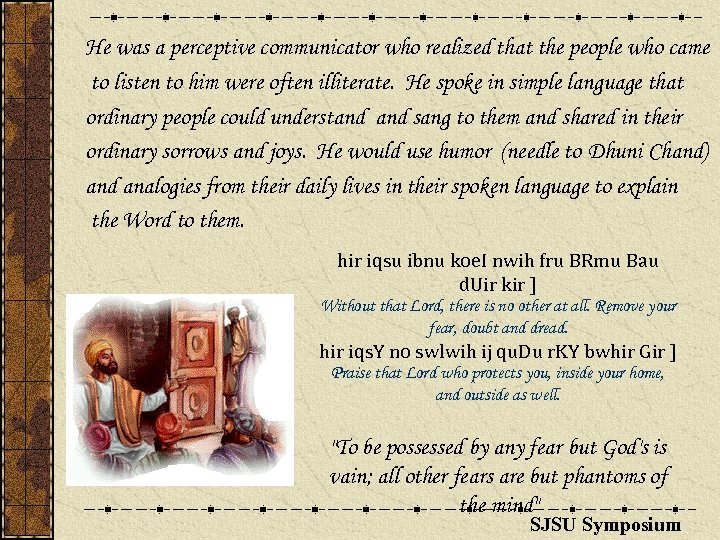 He was a perceptive communicator who realized that the people who came to listen to him were often illiterate. He spoke in simple language that ordinary people could understand and sang to them and shared in their ordinary sorrows and joys. He would use humor (needle to Dhuni Chand) and analogies from their daily lives in their spoken language to explain the Word to them.

hir iqsu ibnu koeI nwih fru BRmu Bau dUir kir ]
Without that Lord, there is no other at all. Remove your fear, doubt and dread.
hir iqsY no swlwih ij quDu rKY bwhir Gir ]
Praise that Lord who protects you, inside your home, and outside as well.

"To be possessed by any fear but God's is vain; all other fears are but phantoms of the mind"

SJSU Symposium